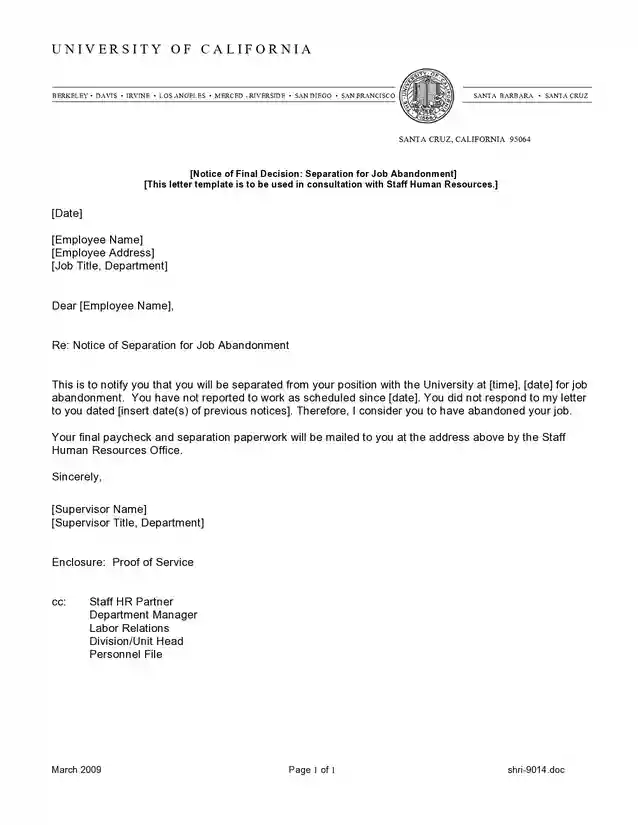 UNIVERSITY OF CALIFORNIA

BERKELEY • DAVIS • IRVINE • LOS ANGELES • MERCED • RIVERSIDE • SAN DIEGO • SAN FRANCISCO

SANTA BARBARA • SANTA CRUZ

SANTA CRUZ, CALIFORNIA 95064

[Notice of Final Decision: Separation for Job Abandonment]
[This letter template is to be used in consultation with Staff Human Resources.]

[Date]

[Employee Name]
[Employee Address]
[Job Title, Department]

Dear [Employee Name],

Re: Notice of Separation for Job Abandonment

This is to notify you that you will be separated from your position with the University at [time], [date] for job abandonment. You have not reported to work as scheduled since [date]. You did not respond to my letter to you dated [insert date(s) of previous notices]. Therefore, I consider you to have abandoned your job.

Your final paycheck and separation paperwork will be mailed to you at the address above by the Staff Human Resources Office.

Sincerely,

[Supervisor Name]
[Supervisor Title, Department]

Enclosure: Proof of Service

cc: Staff HR Partner
Department Manager
Labor Relations
Division/Unit Head
Personnel File

March 2009

Page 1 of 1

shri-9014.doc